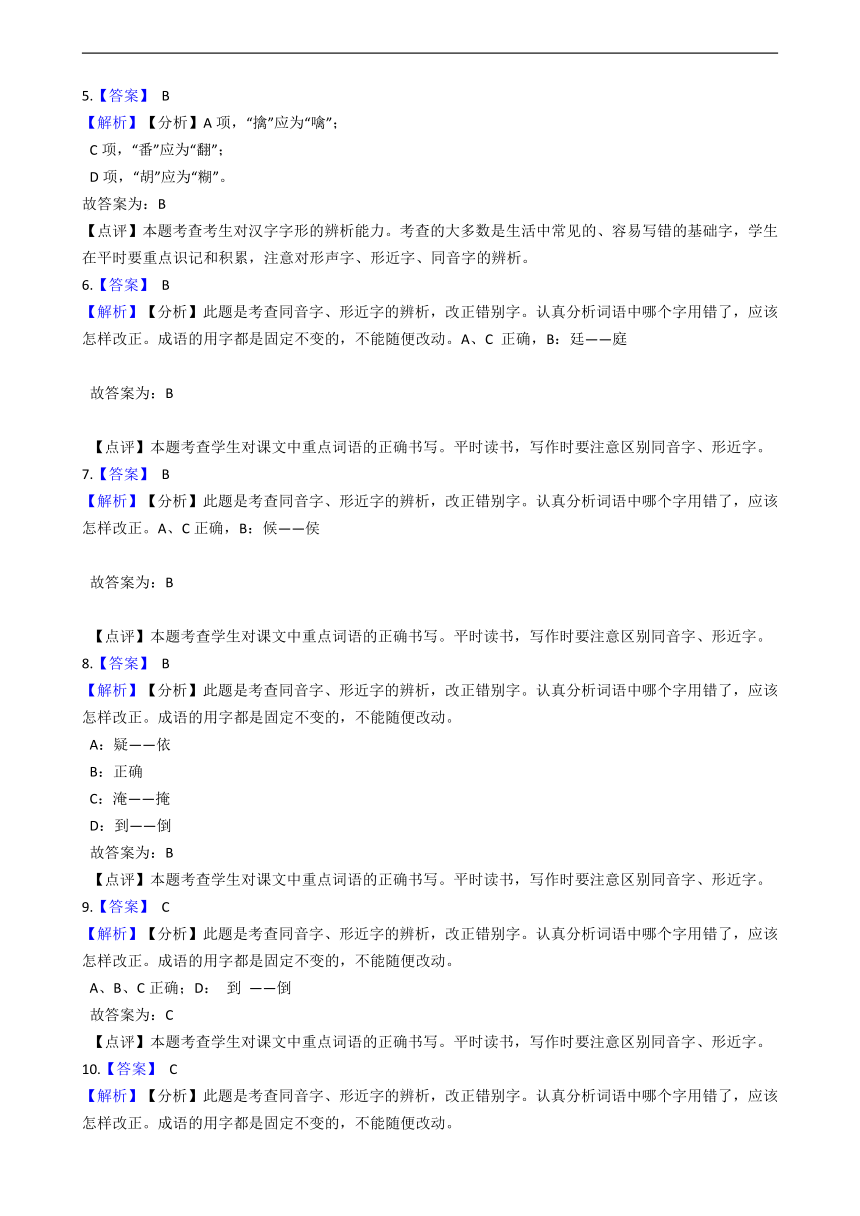 5.【答案】 B

【解析】【分析】A 项，“擒”应为“噙”；

C 项，“番”应为“翻”；

D 项，“胡”应为“糊”。

故答案为：B

【点评】本题考查考生对汉字字形的辨析能力。考查的大多数是生活中常见的、容易写错的基础字，学生在平时要重点识记和积累，注意对形声字、形近字、同音字的辨析。

6.【答案】 B

【解析】【分析】此题是考查同音字、形近字的辨析，改正错别字。认真分析词语中哪个字用错了，应该怎样改正。成语的用字都是固定不变的，不能随便改动。A、C 正确，B：廷——庭

故答案为：B

【点评】本题考查学生对课文中重点词语的正确书写。平时读书，写作时要注意区别同音字、形近字。

7.【答案】 B

【解析】【分析】此题是考查同音字、形近字的辨析，改正错别字。认真分析词语中哪个字用错了，应该怎样改正。A、C 正确，B：候——侯

故答案为：B

【点评】本题考查学生对课文中重点词语的正确书写。平时读书，写作时要注意区别同音字、形近字。

8.【答案】 B

【解析】【分析】此题是考查同音字、形近字的辨析，改正错别字。认真分析词语中哪个字用错了，应该怎样改正。成语的用字都是固定不变的，不能随便改动。

A：疑——依

B：正确

C：淹——掩

D：到——倒

故答案为：B

【点评】本题考查学生对课文中重点词语的正确书写。平时读书，写作时要注意区别同音字、形近字。

9.【答案】 C

【解析】【分析】此题是考查同音字、形近字的辨析，改正错别字。认真分析词语中哪个字用错了，应该怎样改正。成语的用字都是固定不变的，不能随便改动。

A、B、C 正确；D： 到 ——倒

故答案为：C

【点评】本题考查学生对课文中重点词语的正确书写。平时读书，写作时要注意区别同音字、形近字。

10.【答案】 C

【解析】【分析】此题是考查同音字、形近字的辨析，改正错别字。认真分析词语中哪个字用错了，应该怎样改正。成语的用字都是固定不变的，不能随便改动。